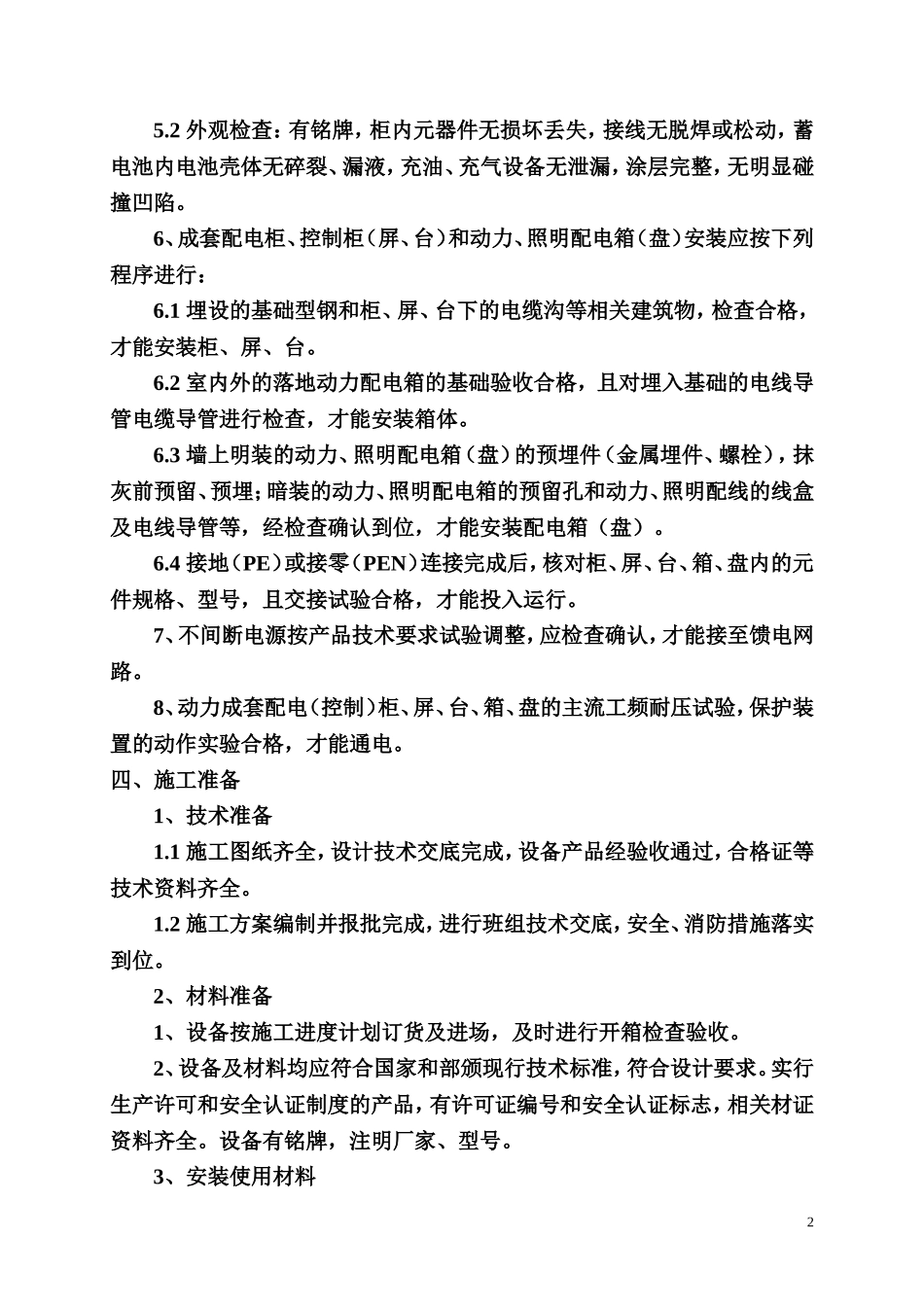 5.2 外观检查：有铭牌，柜内元器件无损坏丢失，接线无脱焊或松动，蓄电池内电池壳体无碎裂、漏液，充油、充气设备无泄漏，涂层完整，无明显碰撞凹陷。

6、成套配电柜、控制柜（屏、台）和动力、照明配电箱（盘）安装应按下列程序进行：

6.1 埋设的基础型钢和柜、屏、台下的电缆沟等相关建筑物，检查合格，才能安装柜、屏、台。

6.2 室内外的落地动力配电箱的基础验收合格，且对埋入基础的电线导管电缆导管进行检查，才能安装箱体。

6.3 墙上明装的动力、照明配电箱（盘）的预埋件（金属埋件、螺栓），抹灰前预留、预埋；暗装的动力、照明配电箱的预留孔和动力、照明配线的线盒及电线导管等，经检查确认到位，才能安装配电箱（盘）。

6.4 接地（PE）或接零（PEN）连接完成后，核对柜、屏、台、箱、盘内的元件规格、型号，且交接试验合格，才能投入运行。

7、不间断电源按产品技术要求试验调整，应检查确认，才能接至馈电网路。

8、动力成套配电（控制）柜、屏、台、箱、盘的主流工频耐压试验，保护装置的动作实验合格，才能通电。

四、施工准备

1、技术准备

1.1 施工图纸齐全，设计技术交底完成，设备产品经验收通过，合格证等技术资料齐全。

1.2 施工方案编制并报批完成，进行班组技术交底，安全、消防措施落实到位。

2、材料准备

1、设备按施工进度计划订货及进场，及时进行开箱检查验收。

2、设备及材料均应符合国家和部颁现行技术标准，符合设计要求。实行生产许可和安全认证制度的产品，有许可证编号和安全认证标志，相关材证资料齐全。设备有铭牌，注明厂家、型号。

3、安装使用材料

2